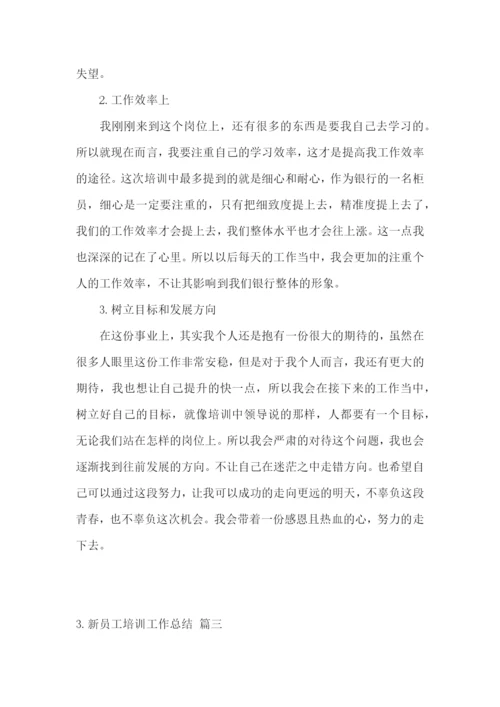 失望。

2. 工作效率上

我刚刚来到这个岗位上，还有很多的东西是要我自己去学习的。所以就现在而言，我要注重自己的学习效率，这才是提高我工作效率的途径。这次培训中最多提到的就是细心和耐心，作为银行的一名柜员，细心是一定要注重的，只有把细致度提上去，精准度提上去了，我们的工作效率才会提上去，我们整体水平也才会往上涨。这一点我也深深的记在了心里。所以以后每天的工作当中，我会更加的注重个人的工作效率，不让其影响到我们银行整体的形象。

3. 树立目标和发展方向

在这份事业上，其实我个人还是抱有一份很大的期待的，虽然在很多人眼里这份工作非常安稳，但是对于我个人而言，我还有更大的期待，我也想让自己提升的快一点，所以我会在接下来的工作当中，树立好自己的目标，就像培训中领导说的那样，人都要有一个目标，无论我们站在怎样的岗位上。所以我会严肃的对待这个问题，我也会逐渐找到往前发展的方向。不让自己在迷茫之中走错方向。也希望自己可以通过这段努力，让我可以成功的走向更远的明天，不辜负这段青春，也不辜负这次机会。我会带着一份感恩且热血的心，努力的走下去。

3. 新员工培训工作总结 篇三